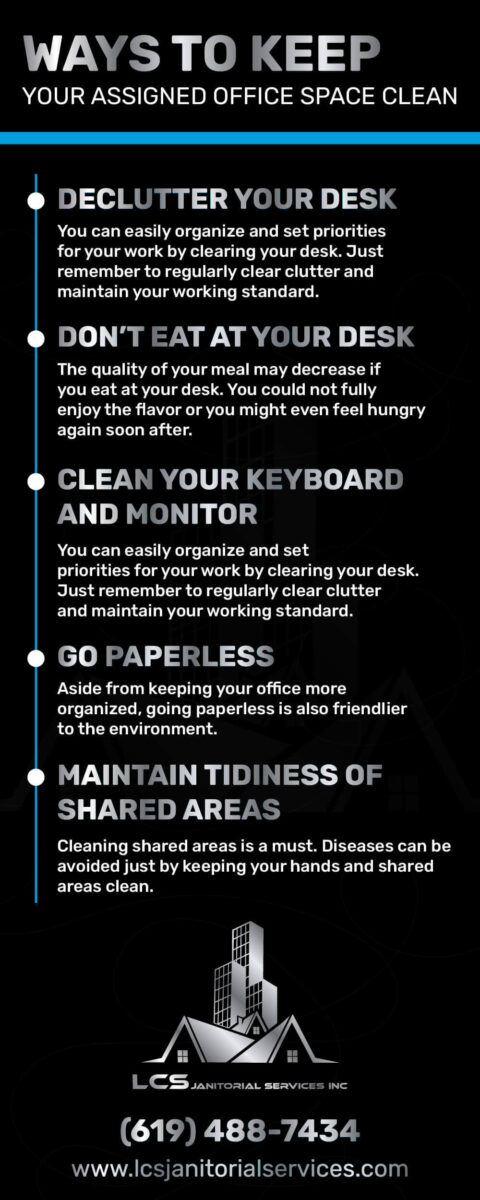 WAYS TO KEEP
YOUR ASSIGNED OFFICE SPACE CLEAN

DECLUTTER YOUR DESK

You can easily organize and set priorities for your work by clearing your desk. Just remember to regularly clear clutter and maintain your working standard.

DON'T EAT AT YOUR DESK

The quality of your meal may decrease if you eat at your desk. You could not fully enjoy the flavor or you might even feel hungry again soon after.

CLEAN YOUR KEYBOARD AND MONITOR

You can easily organize and set priorities for your work by clearing your desk. Just remember to regularly clear clutter and maintain your working standard.

GO PAPERLESS

Aside from keeping your office more organized, going paperless is also friendlier to the environment.

MAINTAIN TIDINESS OF SHARED AREAS

Cleaning shared areas is a must. Diseases can be avoided just by keeping your hands and shared areas clean.

LCS JANITORIAL SERVICES INC

(619) 488-7434

www.lcsjanitorialservices.com